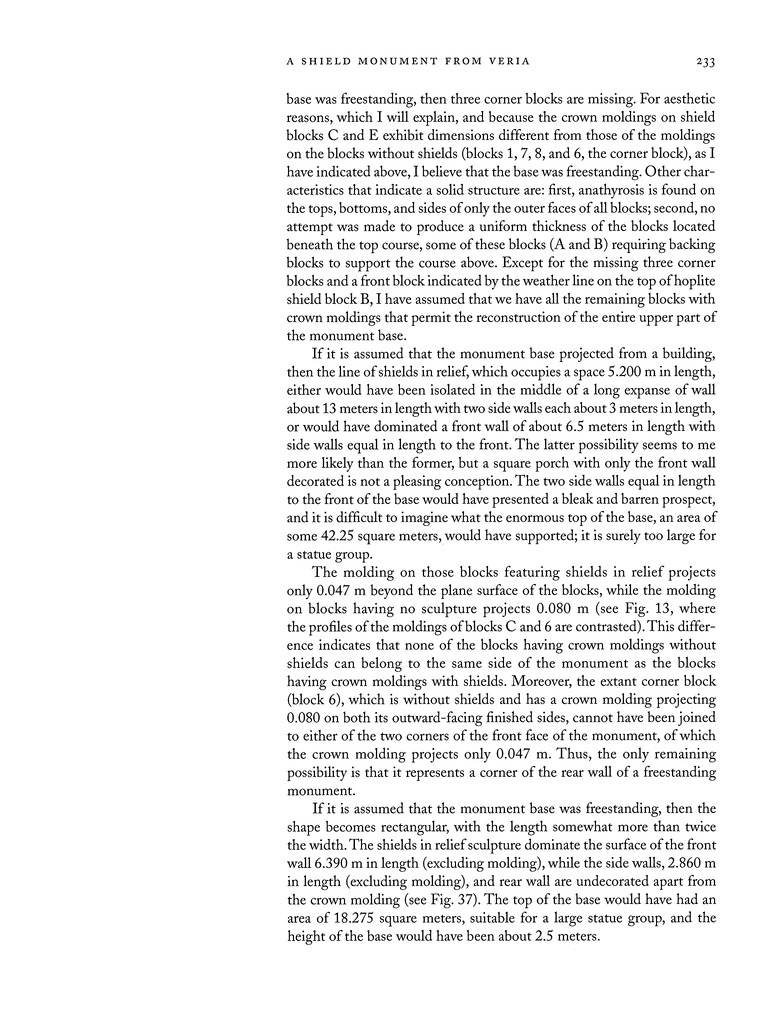 A SHIELD MONUMENT FROM VERIA 233

base was freestanding, then three corner blocks are missing. For aesthetic reasons, which I will explain, and because the crown moldings on shield blocks C and E exhibit dimensions different from those of the moldings on the blocks without shields (blocks 1, 7, 8, and 6, the corner block), as I have indicated above, I believe that the base was freestanding. Other characteristics that indicate a solid structure are: first, anathyrosis is found on the tops, bottoms, and sides of only the outer faces of all blocks; second, no attempt was made to produce a uniform thickness of the blocks located beneath the top course, some of these blocks (A and B) requiring backing blocks to support the course above. Except for the missing three corner blocks and a front block indicated by the weather line on the top of hoplite shield block B, I have assumed that we have all the remaining blocks with crown moldings that permit the reconstruction of the entire upper part of the monument base.

If it is assumed that the monument base projected from a building, then the line of shields in relief, which occupies a space 5.200 m in length, either would have been isolated in the middle of a long expanse of wall about 13 meters in length with two side walls each about 3 meters in length, or would have dominated a front wall of about 6.5 meters in length with side walls equal in length to the front. The latter possibility seems to me more likely than the former, but a square porch with only the front wall decorated is not a pleasing conception. The two side walls equal in length to the front of the base would have presented a bleak and barren prospect, and it is difficult to imagine what the enormous top of the base, an area of some 42.25 square meters, would have supported; it is surely too large for a statue group.

The molding on those blocks featuring shields in relief projects only 0.047 m beyond the plane surface of the blocks, while the molding on blocks having no sculpture projects 0.080 m (see Fig. 13, where the profiles of the moldings of blocks C and 6 are contrasted). This difference indicates that none of the blocks having crown moldings without shields can belong to the same side of the monument as the blocks having crown moldings with shields. Moreover, the extant corner block (block 6), which is without shields and has a crown molding projecting 0.080 on both its outward-facing finished sides, cannot have been joined to either of the two corners of the front face of the monument, of which the crown molding projects only 0.047 m. Thus, the only remaining possibility is that it represents a corner of the rear wall of a freestanding monument.

If it is assumed that the monument base was freestanding, then the shape becomes rectangular, with the length somewhat more than twice the width. The shields in relief sculpture dominate the surface of the front wall 6.390 m in length (excluding molding), while the side walls, 2.860 m in length (excluding molding), and rear wall are undecorated apart from the crown molding (see Fig. 37). The top of the base would have had an area of 18.275 square meters, suitable for a large statue group, and the height of the base would have been about 2.5 meters.